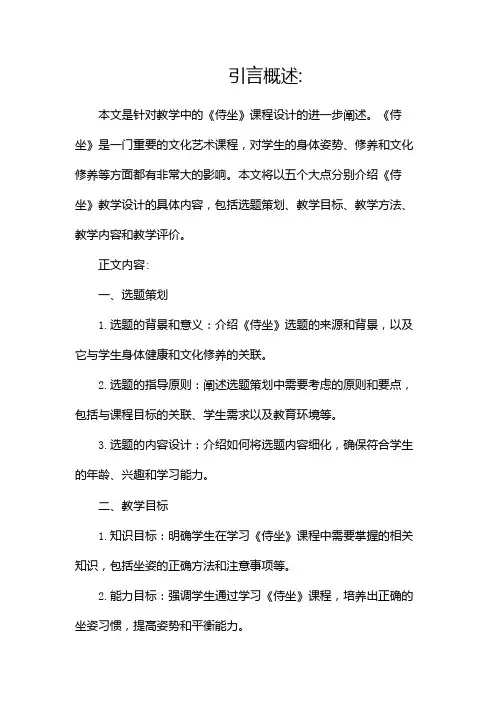 引言概述:

本文是针对教学中的《侍坐》课程设计的进一步阐述。《侍坐》是一门重要的文化艺术课程，对学生的身体姿势、修养和文化修养等方面都有非常大的影响。本文将以五个大点分别介绍《侍坐》教学设计的具体内容，包括选题策划、教学目标、教学方法、教学内容和教学评价。

正文内容:

一、选题策划

1. 选题的背景和意义：介绍《侍坐》选题的来源和背景，以及它与学生身体健康和文化修养的关联。

2. 选题的指导原则：阐述选题策划中需要考虑的原则和要点，包括与课程目标的关联、学生需求以及教育环境等。

3. 选题的内容设计：介绍如何将选题内容细化，确保符合学生的年龄、兴趣和学习能力。

二、教学目标

1. 知识目标：明确学生在学习《侍坐》课程中需要掌握的相关知识，包括坐姿的正确方法和注意事项等。

2. 能力目标：强调学生通过学习《侍坐》课程，培养出正确的坐姿习惯，提高姿势和平衡能力。